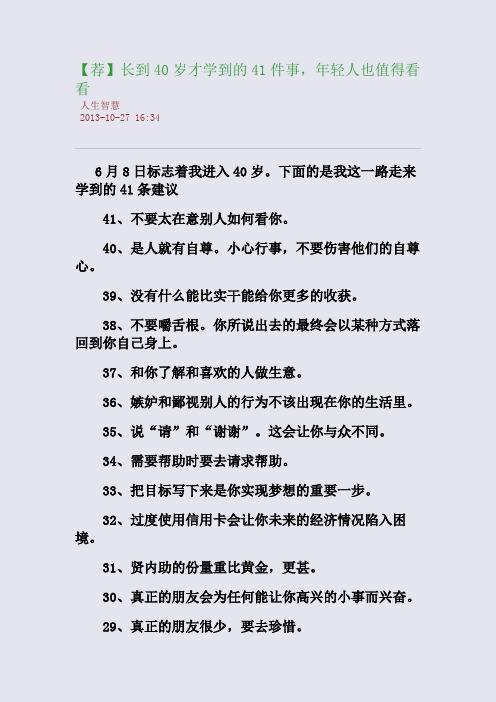 【荐】长到 40 岁才学到的 41 件事，年轻人也值得看看

人生智慧
2013-10-27 16:34

6 月 8 日标志着我进入 40 岁。下面的是我这一路走来学到的 41 条建议

41、不要太在意别人如何看你。

40、是人就有自尊。小心行事，不要伤害他们的自尊心。

39、没有什么能比实干能给你更多的收获。

38、不要嚼舌根。你所说出去的最终会以某种方式落回到你自己身上。

37、和你了解和喜欢的人做生意。

36、嫉妒和鄙视别人的行为不该出现在你的生活里。

35、说“请”和“谢谢”。这会让你与众不同。

34、需要帮助时要去请求帮助。

33、把目标写下来是你实现梦想的重要一步。

32、过度使用信用卡会让你未来的经济情况陷入困境。

31、贤内助的份量重比黄金，更甚。

30、真正的朋友会为任何能让你高兴的小事而兴奋。

29、真正的朋友很少，要去珍惜。